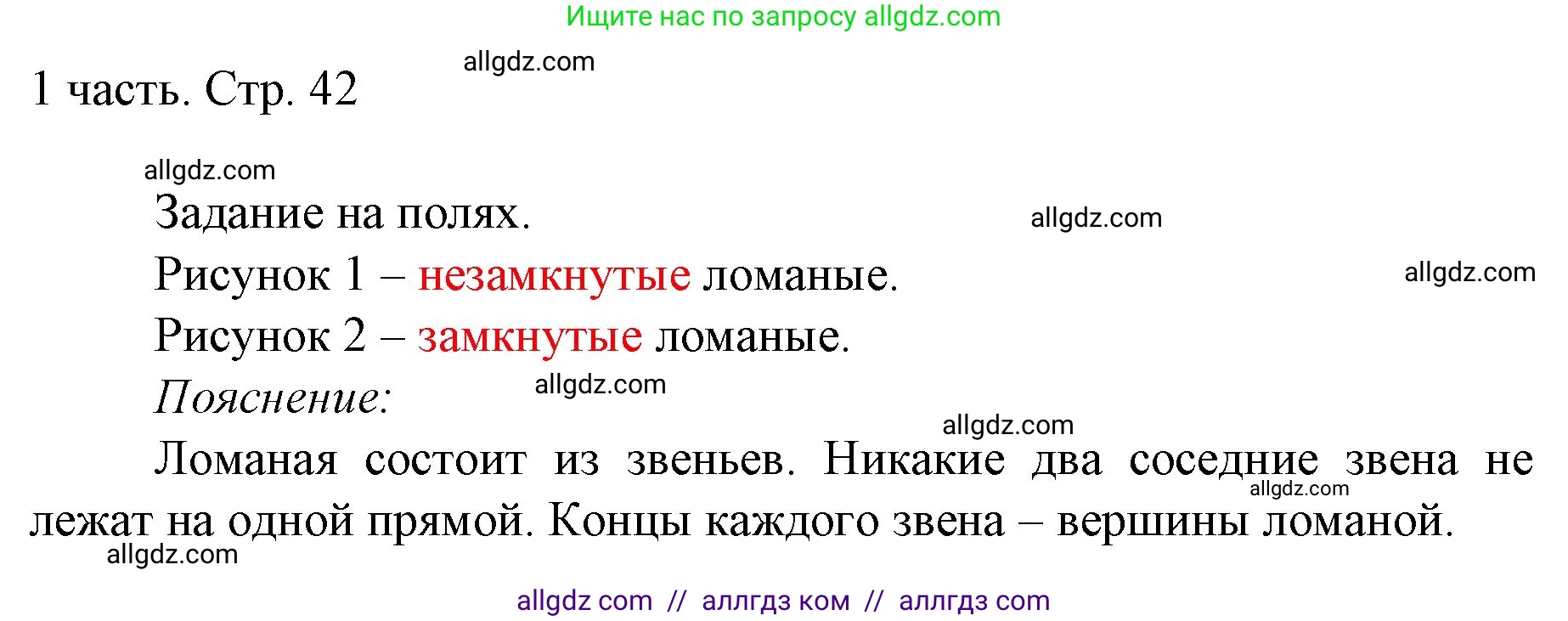 Ищите нас по запросу allgdz.com

allgdz.com

1 часть. Стр. 42

allgdz.com

Задание на полях.

allgdz.com

Рисунок 1 – незамкнутые ломаные.

allgdz.com

Рисунок 2 – замкнутые ломаные.

Пояснение:

allgdz.com

allgdz.com

Ломаная состоит из звеньев. Никакие два соседние звена не лежат на одной прямой. Концы каждого звена – вершины ломаной.

allgdz.com

allgdz.com

allgdz com // аллгдз ком // аллгдз com